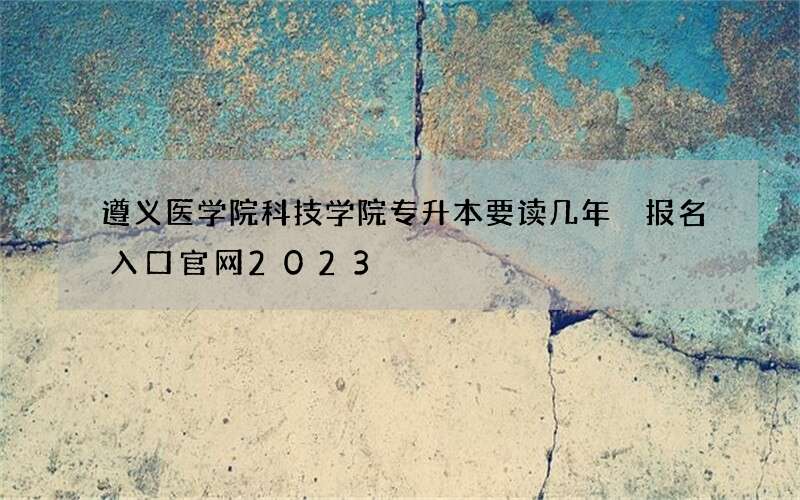 遵义医学院科技学院专升本要读几年 报名入口官网2023